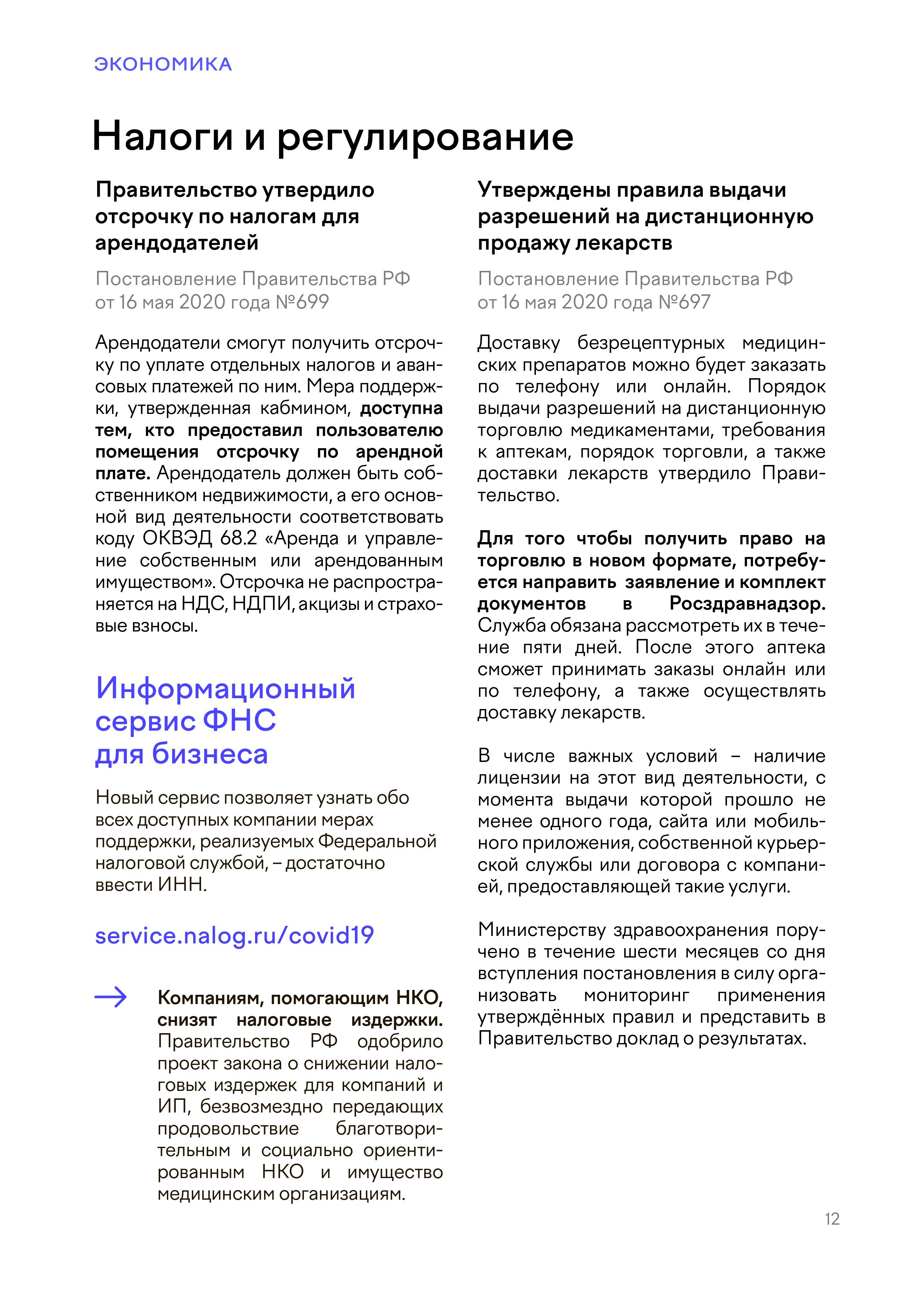 ЭКОНОМИКА

Налоги и регулирование

Правительство утвердило отсрочку по налогам для арендодателей

Постановление Правительства РФ от 16 мая 2020 года №699

Арендодатели смогут получить отсрочку по уплате отдельных налогов и авансовых платежей по ним. Мера поддержки, утвержденная кабмином, доступна тем, кто предоставил пользователю помещения отсрочку по арендной плате. Арендодатель должен быть собственником недвижимости, а его основной вид деятельности соответствовать коду ОКВЭД 68.2 «Аренда и управление собственным или арендованным имуществом». Отсрочка не распространяется на НДС, НДПИ, акцизы и страховые взносы.

Информационный сервис ФНС для бизнеса

Новый сервис позволяет узнать обо всех доступных компании мерах поддержки, реализуемых Федеральной налоговой службой, – достаточно ввести ИНН.

service.nalog.ru/covid19

Компаниям, помогающим НКО, снизят налоговые издержки. Правительство РФ одобрило проект закона о снижении налоговых издержек для компаний и ИП, безвозмездно передающих продовольствие благотворительным и социально ориентированным НКО и имущество медицинским организациям.

Утверждены правила выдачи разрешений на дистанционную продажу лекарств

Постановление Правительства РФ от 16 мая 2020 года №697

Доставку безрецептурных медицинских препаратов можно будет заказать по телефону или онлайн. Порядок выдачи разрешений на дистанционную торговлю медикаментами, требования к аптекам, порядок торговли, а также доставки лекарств утвердило Правительство.

Для того чтобы получить право на торговлю в новом формате, потребуется направить заявление и комплект документов в Росздравнадзор. Служба обязана рассмотреть их в течение пяти дней. После этого аптека сможет принимать заказы онлайн или по телефону, а также осуществлять доставку лекарств.

В числе важных условий – наличие лицензии на этот вид деятельности, с момента выдачи которой прошло не менее одного года, сайта или мобильного приложения, собственной курьерской службы или договора с компанией, предоставляющей такие услуги.

Министерству здравоохранения поручено в течение шести месяцев со дня вступления постановления в силу организовать мониторинг применения утверждённых правил и представить в Правительство доклад о результатах.

12